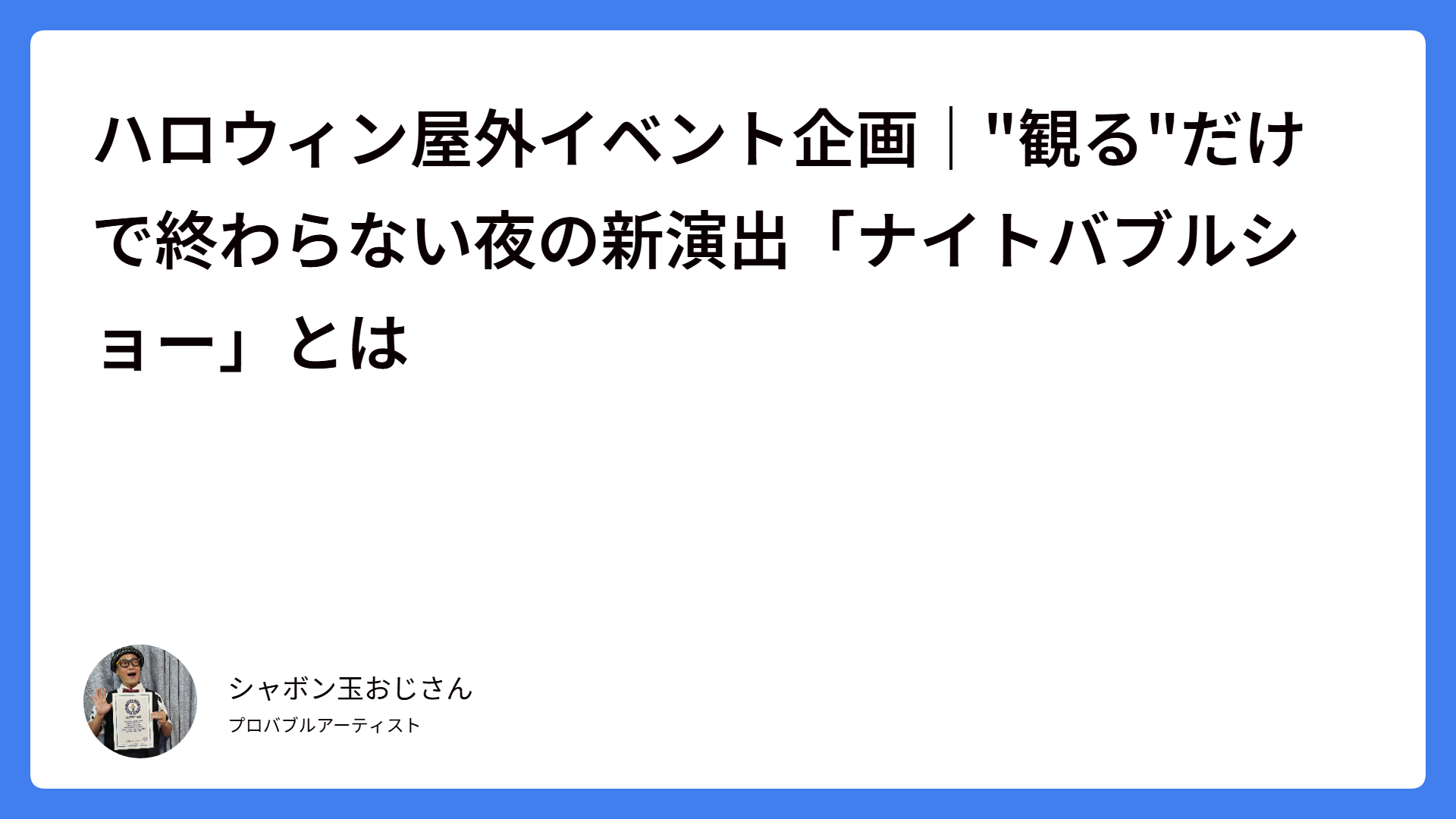 ハロウィン屋外イベント企画｜"観る"だけで終わらない夜の新演出「ナイトバブルショー」とは

シャボン玉おじさん

プロバブルアーティスト